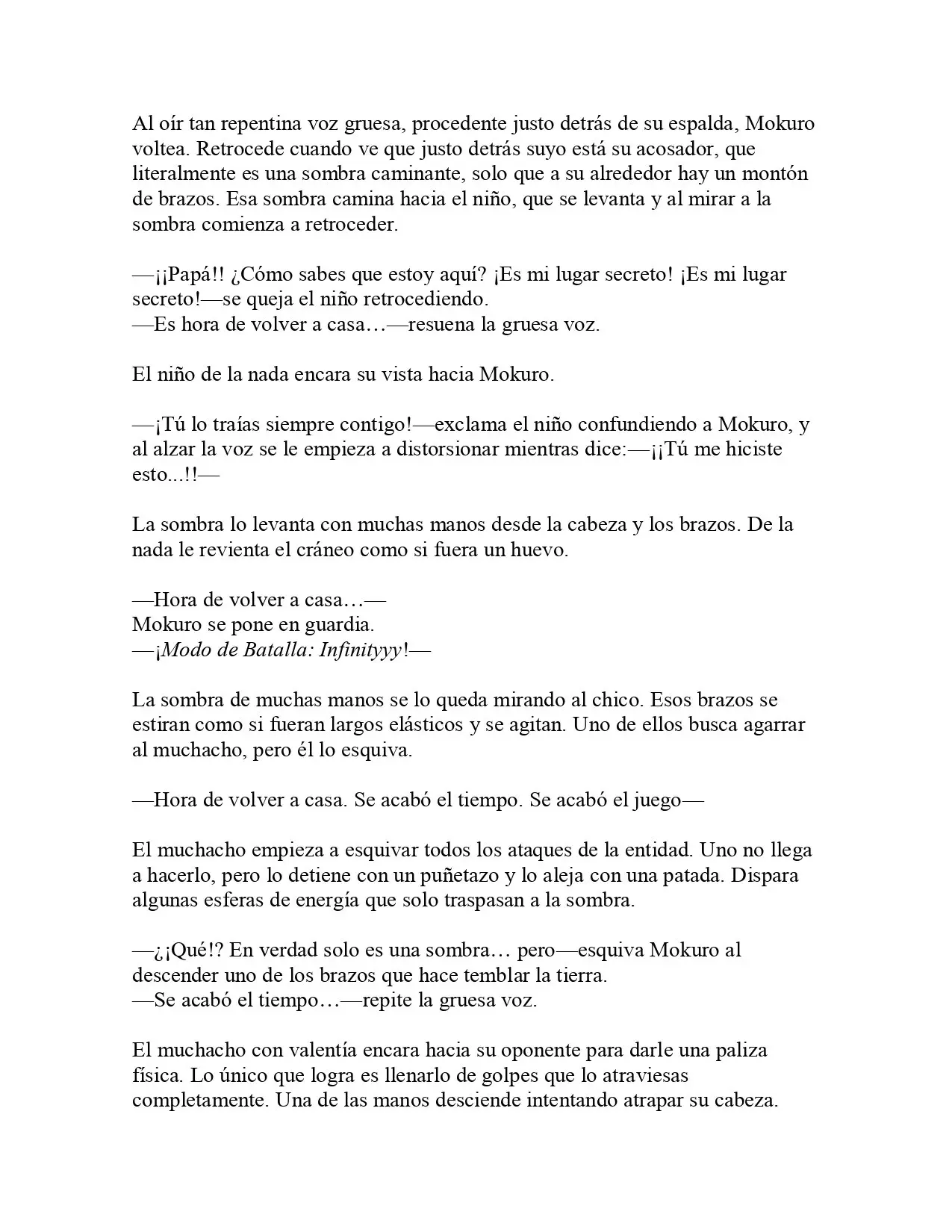 Al oír tan repentina voz gruesa, procedente justo detrás de su espalda, Mokuro voltea. Retrocede cuando ve que justo detrás suyo está su acosador, que literalmente es una sombra caminante, solo que a su alrededor hay un montón de brazos. Esa sombra camina hacia el niño, que se levanta y al mirar a la sombra comienza a retroceder.

—¡¡Papá!! ¿Cómo sabes que estoy aquí? ¡Es mi lugar secreto! ¡Es mi lugar secreto!—se queja el niño retrocediendo.
—Es hora de volver a casa…—resuena la gruesa voz.

El niño de la nada encara su vista hacia Mokuro.

—¡Tú lo traías siempre contigo!—exclama el niño confundiendo a Mokuro, y al alzar la voz se le empieza a distorsionar mientras dice:—¡¡Tú me hiciste esto...!!—

La sombra lo levanta con muchas manos desde la cabeza y los brazos. De la nada le revienta el cráneo como si fuera un huevo.

—Hora de volver a casa…—
Mokuro se pone en guardia.
—¡Modo de Batalla: Infinityyy!—

La sombra de muchas manos se lo queda mirando al chico. Esos brazos se estiran como si fueran largos elásticos y se agitan. Uno de ellos busca agarrar al muchacho, pero él lo esquiva.

—Hora de volver a casa. Se acabó el tiempo. Se acabó el juego—

El muchacho empieza a esquivar todos los ataques de la entidad. Uno no llega a hacerlo, pero lo detiene con un puñetazo y lo aleja con una patada. Dispara algunas esferas de energía que solo traspasan a la sombra.

—¿¡Qué!? En verdad solo es una sombra… pero—esquiva Mokuro al descender uno de los brazos que hace temblar la tierra.
—Se acabó el tiempo…—repite la gruesa voz.

El muchacho con valentía encara hacia su oponente para darle una paliza física. Lo único que logra es llenarlo de golpes que lo atraviesas completamente. Una de las manos desciende intentando atrapar su cabeza.